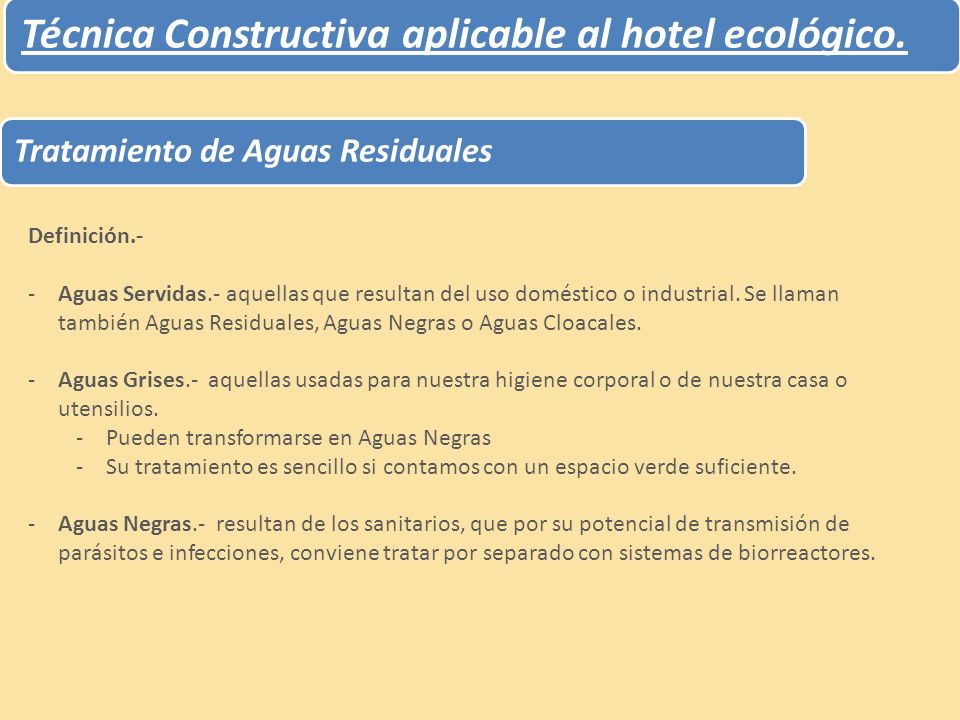 Técnica Constructiva aplicable al hotel ecológico.

Tratamiento de Aguas Residuales

Definición.-

- Aguas Servidas.- aquellas que resultan del uso doméstico o industrial. Se llaman también Aguas Residuales, Aguas Negras o Aguas Cloacales.

- Aguas Grises.- aquellas usadas para nuestra higiene corporal o de nuestra casa o utensilios.
  - Pueden transformarse en Aguas Negras
  - Su tratamiento es sencillo si contamos con un espacio verde suficiente.

- Aguas Negras.- resultan de los sanitarios, que por su potencial de transmisión de parásitos e infecciones, conviene tratar por separado con sistemas de biorreactores.